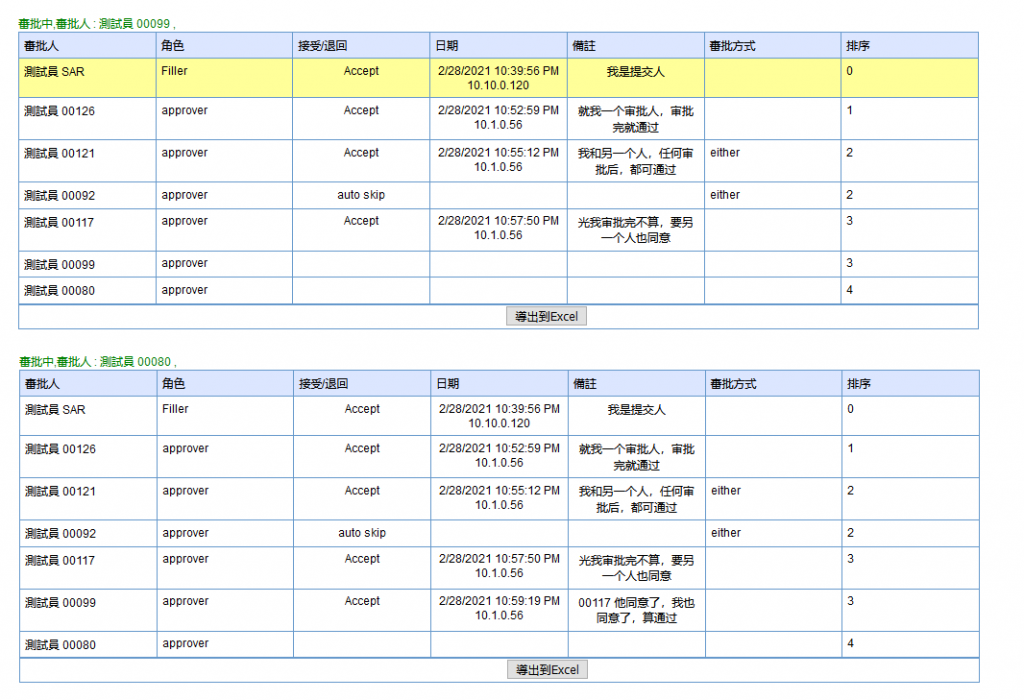 審批中,審批人 : 測試員 00099 ,

| 審批人 | 角色 | 接受/退回 | 日期 | 備註 | 審批方式 | 排序 |
|---|---|---|---|---|---|---|
| 測試員 SAR | Filler | Accept | 2/28/2021 10:39:56 PM 10.10.0.120 | 我是提交人 | | 0 |
| 測試員 00126 | approver | Accept | 2/28/2021 10:52:59 PM 10.1.0.56 | 就我一个审批人，审批完就通过 | | 1 |
| 測試員 00121 | approver | Accept | 2/28/2021 10:55:12 PM 10.1.0.56 | 我和另一个人，任何审批后，都可通过 | either | 2 |
| 測試員 00092 | approver | auto skip | | | either | 2 |
| 測試員 00117 | approver | Accept | 2/28/2021 10:57:50 PM 10.1.0.56 | 光我审批完不算，要另一个人也同意 | | 3 |
| 測試員 00099 | approver | | | | | 3 |
| 測試員 00080 | approver | | | | | 4 |

導出到Excel

審批中,審批人 : 測試員 00080 ,

| 審批人 | 角色 | 接受/退回 | 日期 | 備註 | 審批方式 | 排序 |
|---|---|---|---|---|---|---|
| 測試員 SAR | Filler | Accept | 2/28/2021 10:39:56 PM 10.10.0.120 | 我是提交人 | | 0 |
| 測試員 00126 | approver | Accept | 2/28/2021 10:52:59 PM 10.1.0.56 | 就我一个审批人，审批完就通过 | | 1 |
| 測試員 00121 | approver | Accept | 2/28/2021 10:55:12 PM 10.1.0.56 | 我和另一个人，任何审批后，都可通过 | either | 2 |
| 測試員 00092 | approver | auto skip | | | either | 2 |
| 測試員 00117 | approver | Accept | 2/28/2021 10:57:50 PM 10.1.0.56 | 光我审批完不算，要另一个人也同意 | | 3 |
| 測試員 00099 | approver | Accept | 2/28/2021 10:59:19 PM 10.1.0.56 | 00117 他同意了，我也同意了，算通过 | | 3 |
| 測試員 00080 | approver | | | | | 4 |

導出到Excel